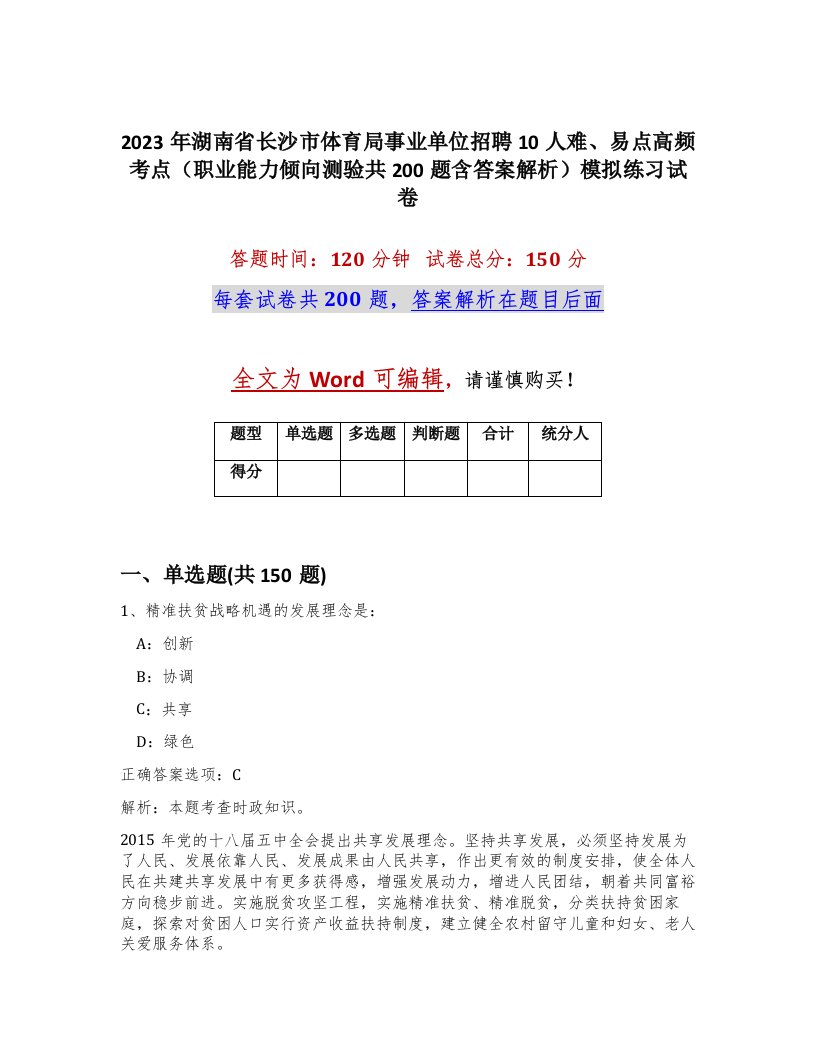 2023 年湖南省长沙市体育局事业单位招聘 10 人难、易点高频考点（职业能力倾向测验共 200 题含答案解析）模拟练习试卷

答题时间：120 分钟　试卷总分：150 分

每套试卷共 200 题，答案解析在题目后面

全文为 Word 可编辑，请谨慎购买！

| 题型 | 单选题 | 多选题 | 判断题 | 合计 | 统分人 |
|---|---|---|---|---|---|
| 得分 | | | | | |

一、单选题(共 150 题)

1、精准扶贫战略机遇的发展理念是：

A：创新

B：协调

C：共享

D：绿色

正确答案选项：C

解析：本题考查时政知识。

2015 年党的十八届五中全会提出共享发展理念。坚持共享发展，必须坚持发展为了人民、发展依靠人民、发展成果由人民共享，作出更有效的制度安排，使全体人民在共建共享发展中有更多获得感，增强发展动力，增进人民团结，朝着共同富裕方向稳步前进。实施脱贫攻坚工程，实施精准扶贫、精准脱贫，分类扶持贫困家庭，探索对贫困人口实行资产收益扶持制度，建立健全农村留守儿童和妇女、老人关爱服务体系。